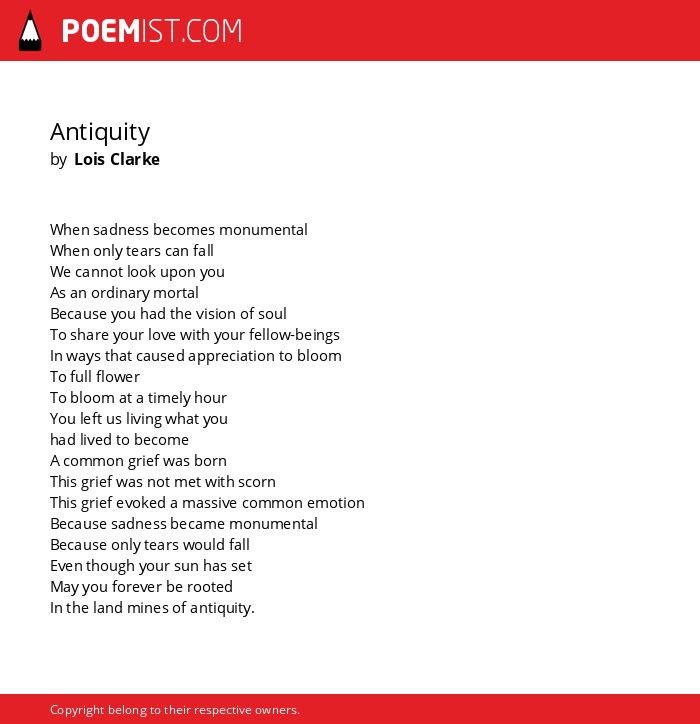 POEMIST.COM

Antiquity
by Lois Clarke

When sadness becomes monumental
When only tears can fall
We cannot look upon you
As an ordinary mortal
Because you had the vision of soul
To share your love with your fellow-beings
In ways that caused appreciation to bloom
To full flower
To bloom at a timely hour
You left us living what you
had lived to become
A common grief was born
This grief was not met with scorn
This grief evoked a massive common emotion
Because sadness became monumental
Because only tears would fall
Even though your sun has set
May you forever be rooted
In the land mines of antiquity.

Copyright belong to their respective owners.